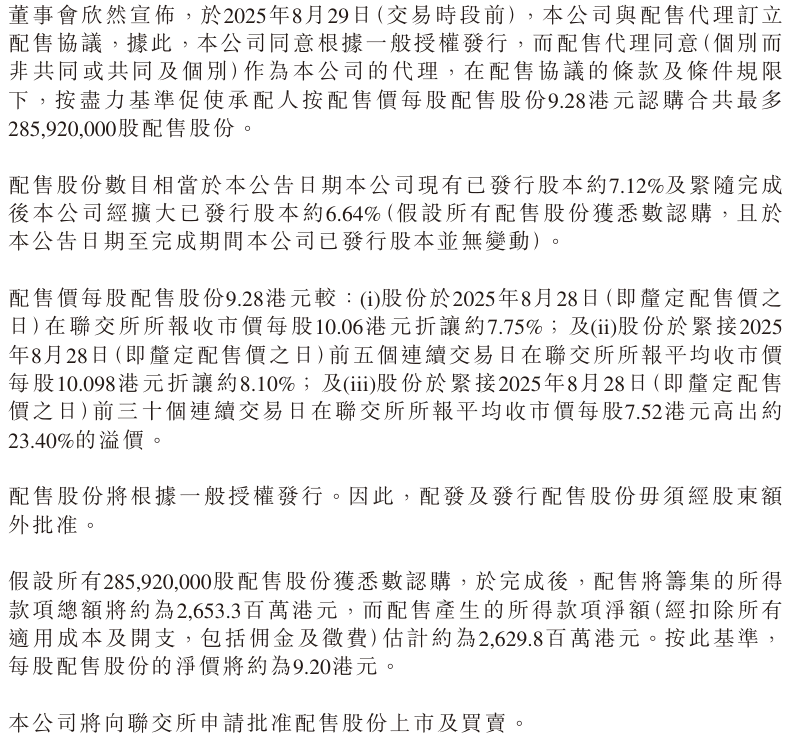 董事會欣然宣佈，於2025年8月29日(交易時段前)，本公司與配售代理訂立配售協議，據此，本公司同意根據一般授權發行，而配售代理同意(個別而非共同或共同及個別)作為本公司的代理，在配售協議的條款及條件規限下，按盡力基準促使承配人按配售價每股配售股份9.28港元認購合共最多285,920,000股配售股份。

配售股份數目相當於本公告日期本公司現有已發行股本約7.12%及緊隨完成後本公司經擴大已發行股本約6.64%(假設所有配售股份獲悉數認購，且於本公告日期至完成期間本公司已發行股本並無變動)。

配售價每股配售股份9.28港元較：(i)股份於2025年8月28日(即釐定配售價之日)在聯交所所報收市價每股10.06港元折讓約7.75%；及(ii)股份於緊接2025年8月28日(即釐定配售價之日)前五個連續交易日在聯交所所報平均收市價每股10.098港元折讓約8.10%；及(iii)股份於緊接2025年8月28日(即釐定配售價之日)前三十個連續交易日在聯交所所報平均收市價每股7.52港元高出約23.40%的溢價。

配售股份將根據一般授權發行。因此，配發及發行配售股份毋須經股東額外批准。

假設所有285,920,000股配售股份獲悉數認購，於完成後，配售將籌集的所得款項總額將約為2,653.3百萬港元，而配售產生的所得款項淨額(經扣除所有適用成本及開支，包括佣金及徵費)估計約為2,629.8百萬港元。按此基準，每股配售股份的淨價將約為9.20港元。

本公司將向聯交所申請批准配售股份上市及買賣。